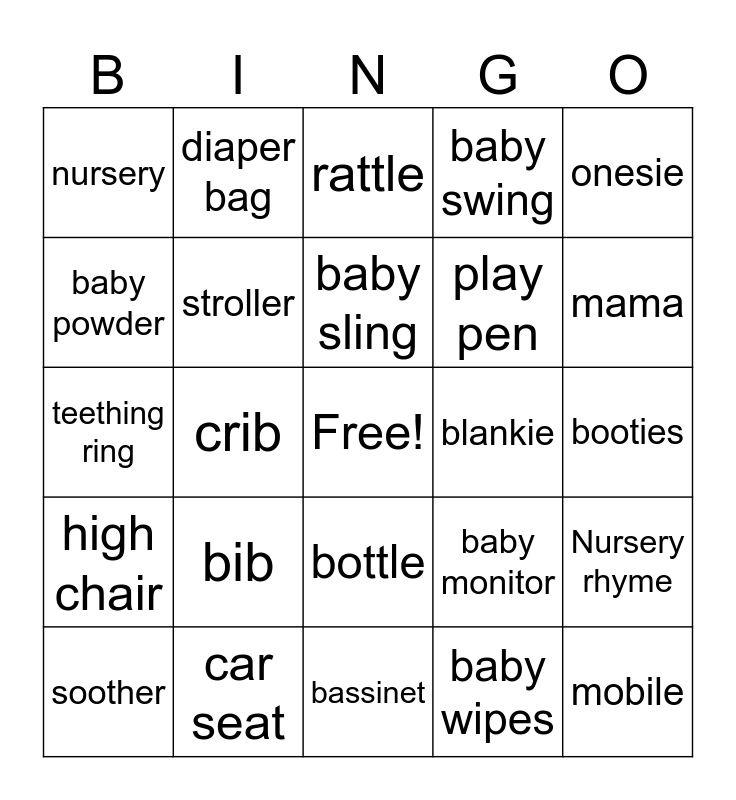 | B | I | N | G | O |
|---|---|---|---|---|
| nursery | diaper bag | rattle | baby swing | onesie |
| baby powder | stroller | baby sling | play pen | mama |
| teething ring | crib | Free! | blankie | booties |
| high chair | bib | bottle | baby monitor | Nursery rhyme |
| soother | car seat | bassinet | baby wipes | mobile |